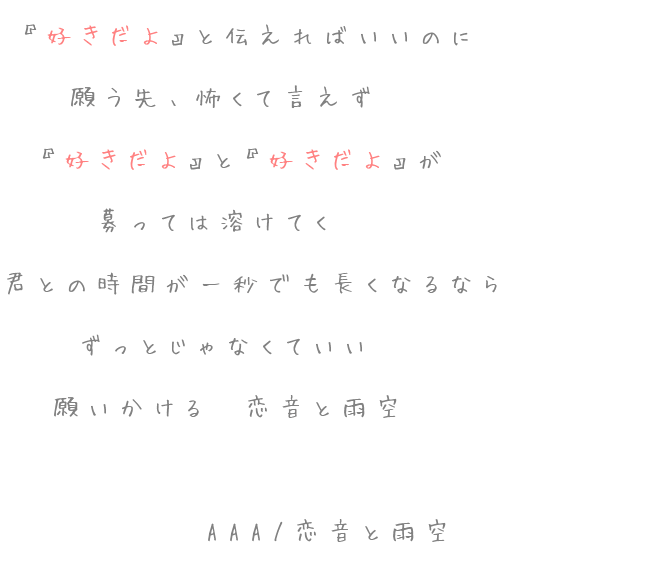 『好きだよ』と伝えればいいのに

願う先、怖くて言えず

『好きだよ』と『好きだよ』が

募っては溶けてく

君との時間が一秒でも長くなるなら

ずっとじゃなくていい

願いかける　恋音と雨空

AAA/恋音と雨空